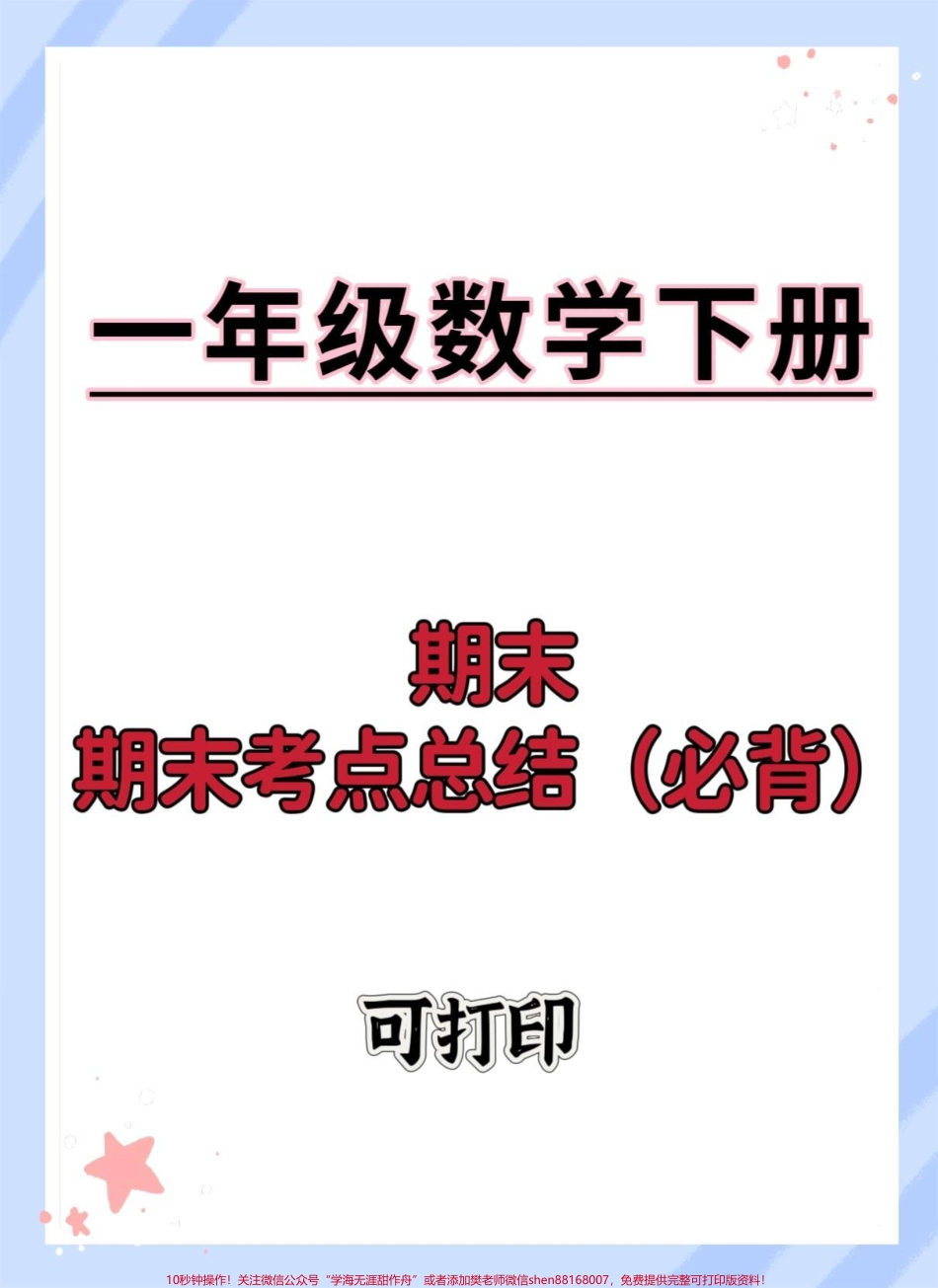 一年级数学下册

期末
期末考点总结（必背）

可打印

10秒钟操作！关注微信公众号“学海无涯甜作舟”或者添加樊老师微信shen88168007，免费提供完整可打印版资料！